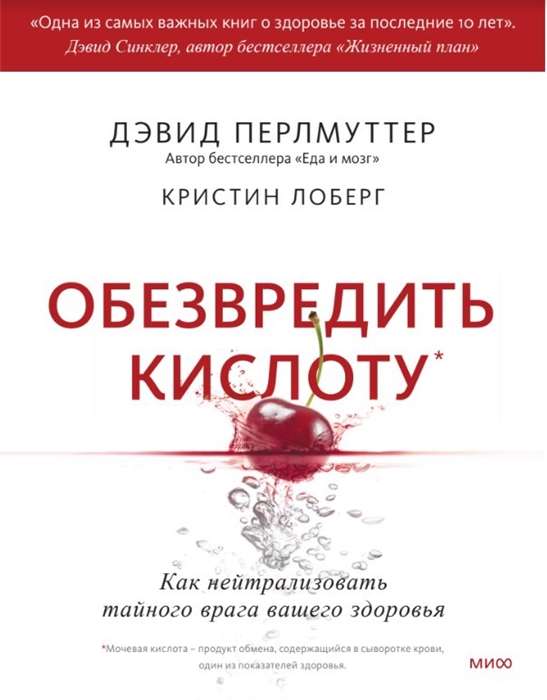 «Одна из самых важных книг о здоровье за последние 10 лет».
Дэвид Синклер, автор бестселлера «Жизненный план»

ДЭВИД ПЕРЛМУТТЕР
Автор бестселлера «Еда и мозг»

КРИСТИН ЛОБЕРГ

ОБЕЗВРЕДИТЬ КИСЛОТУ*

Как нейтрализовать тайного врага вашего здоровья

*Мочевая кислота – продукт обмена, содержащийся в сыворотке крови, один из показателей здоровья.

МИФ